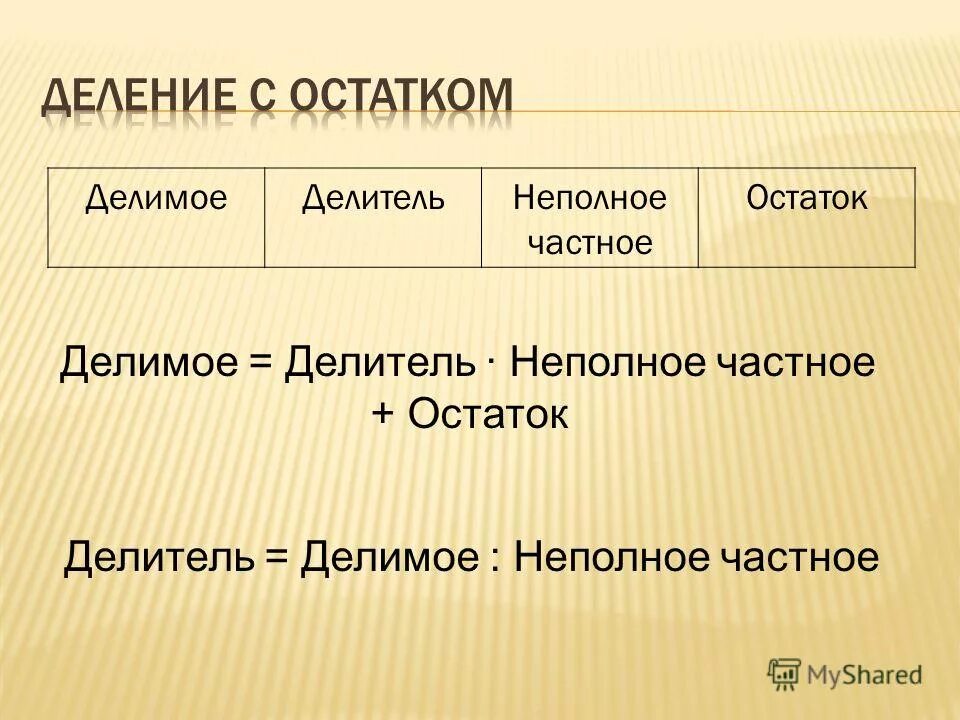 ДЕЛЕНИЕ С ОСТАТКОМ

| Делимое | Делитель | Неполное частное | Остаток |
|---|---|---|---|

Делимое = Делитель · Неполное частное + Остаток

Делитель = Делимое : Неполное частное

MyShared